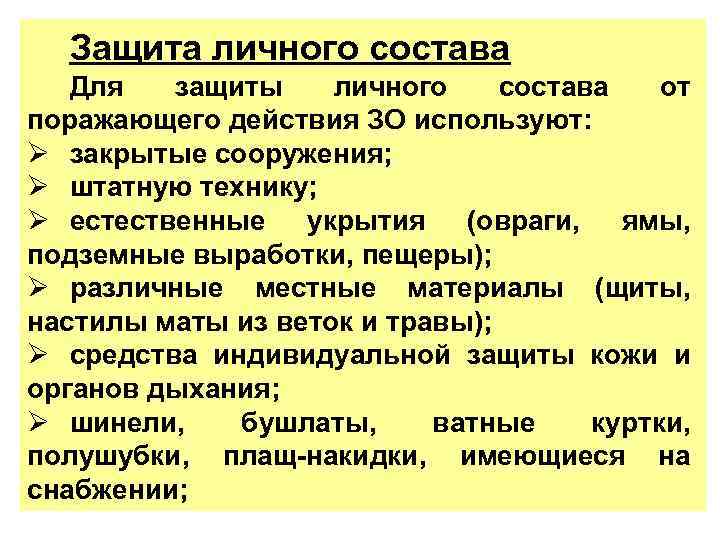 Защита личного состава

Для защиты личного состава от поражающего действия ЗО используют:

➢ закрытые сооружения;
➢ штатную технику;
➢ естественные укрытия (овраги, ямы, подземные выработки, пещеры);
➢ различные местные материалы (щиты, настилы маты из веток и травы);
➢ средства индивидуальной защиты кожи и органов дыхания;
➢ шинели, бушлаты, ватные куртки, полушубки, плащ-накидки, имеющиеся на снабжении;